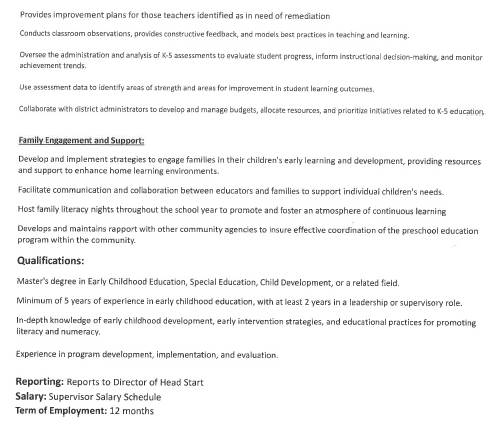 Provides improvement plans for those teachers identified as in need of remediation

Conducts classroom observations, provides constructive feedback, and models best practices in teaching and learning.

Oversee the administration and analysis of K-5 assessments to evaluate student progress, inform instructional decision-making, and monitor achievement trends.

Use assessment data to identify areas of strength and areas for improvement in student learning outcomes.

Collaborate with district administrators to develop and manage budgets, allocate resources, and prioritize initiatives related to K-5 education.

Family Engagement and Support:

Develop and implement strategies to engage families in their children's early learning and development, providing resources and support to enhance home learning environments.

Facilitate communication and collaboration between educators and families to support individual children's needs.

Host family literacy nights throughout the school year to promote and foster an atmosphere of continuous learning

Develops and maintains rapport with other community agencies to insure effective coordination of the preschool education program within the community.

Qualifications:

Master's degree in Early Childhood Education, Special Education, Child Development, or a related field.

Minimum of 5 years of experience in early childhood education, with at least 2 years in a leadership or supervisory role.

In-depth knowledge of early childhood development, early intervention strategies, and educational practices for promoting literacy and numeracy.

Experience in program development, implementation, and evaluation.

Reporting: Reports to Director of Head Start
Salary: Supervisor Salary Schedule
Term of Employment: 12 months